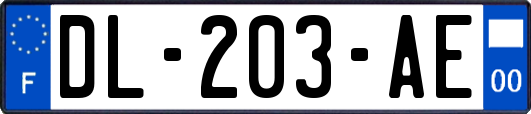 F
DL-203-AE
00